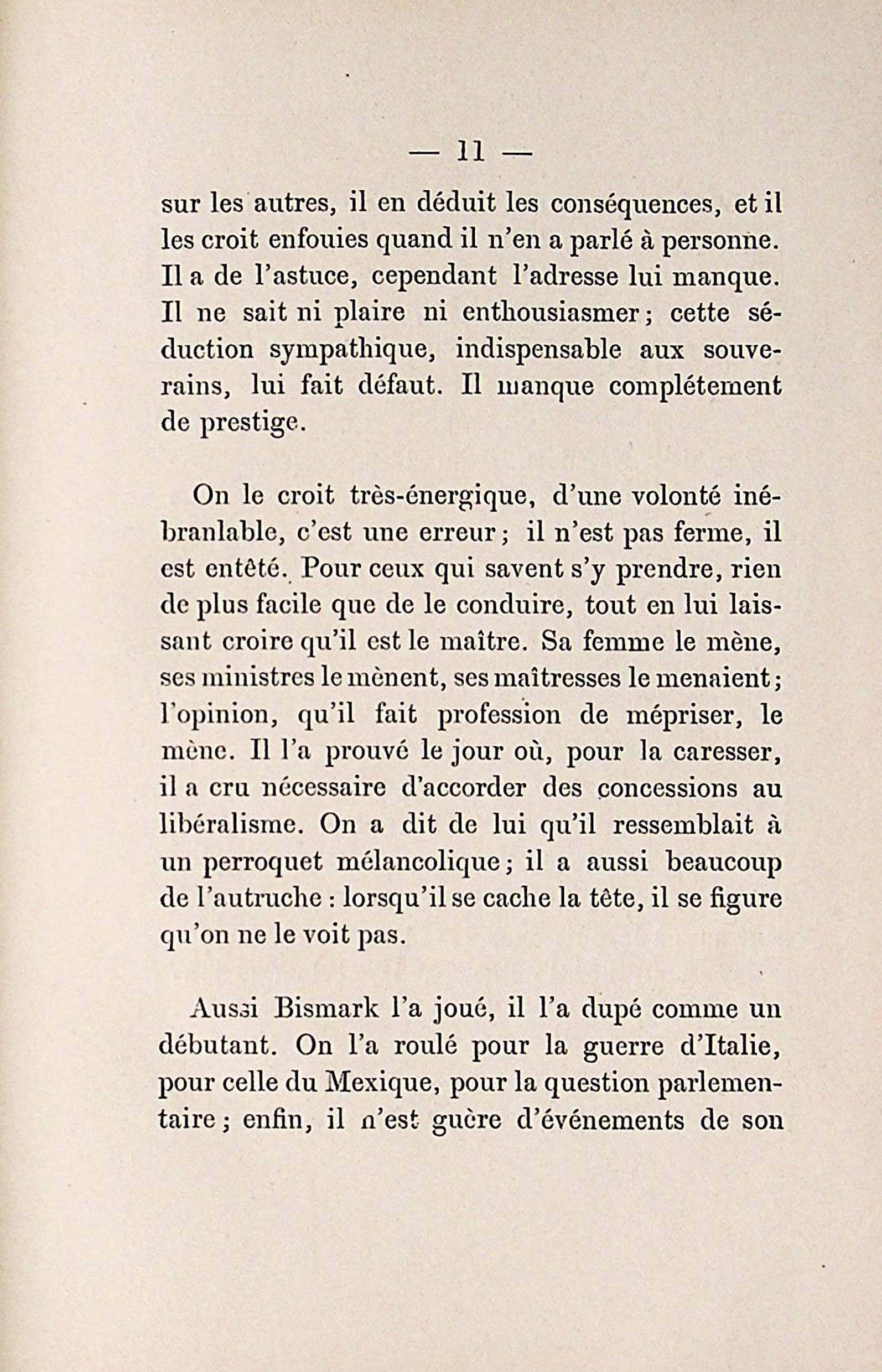 — 11 —

sur les autres, il en déduit les conséquences, et il les croit enfouies quand il n'en a parlé à personne. Il a de l'astuce, cependant l'adresse lui manque. Il ne sait ni plaire ni enthousiasmer ; cette séduction sympathique, indispensable aux souverains, lui fait défaut. Il manque complétement de prestige.

On le croit très-énergique, d'une volonté inébranlable, c'est une erreur ; il n'est pas ferme, il est entêté. Pour ceux qui savent s'y prendre, rien de plus facile que de le conduire, tout en lui laissant croire qu'il est le maître. Sa femme le mène, ses ministres le mènent, ses maîtresses le menaient ; l'opinion, qu'il fait profession de mépriser, le mène. Il l'a prouvé le jour où, pour la caresser, il a cru nécessaire d'accorder des concessions au libéralisme. On a dit de lui qu'il ressemblait à un perroquet mélancolique ; il a aussi beaucoup de l'autruche : lorsqu'il se cache la tête, il se figure qu'on ne le voit pas.

Aussi Bismark l'a joué, il l'a dupé comme un débutant. On l'a roulé pour la guerre d'Italie, pour celle du Mexique, pour la question parlementaire ; enfin, il n'est guère d'événements de son